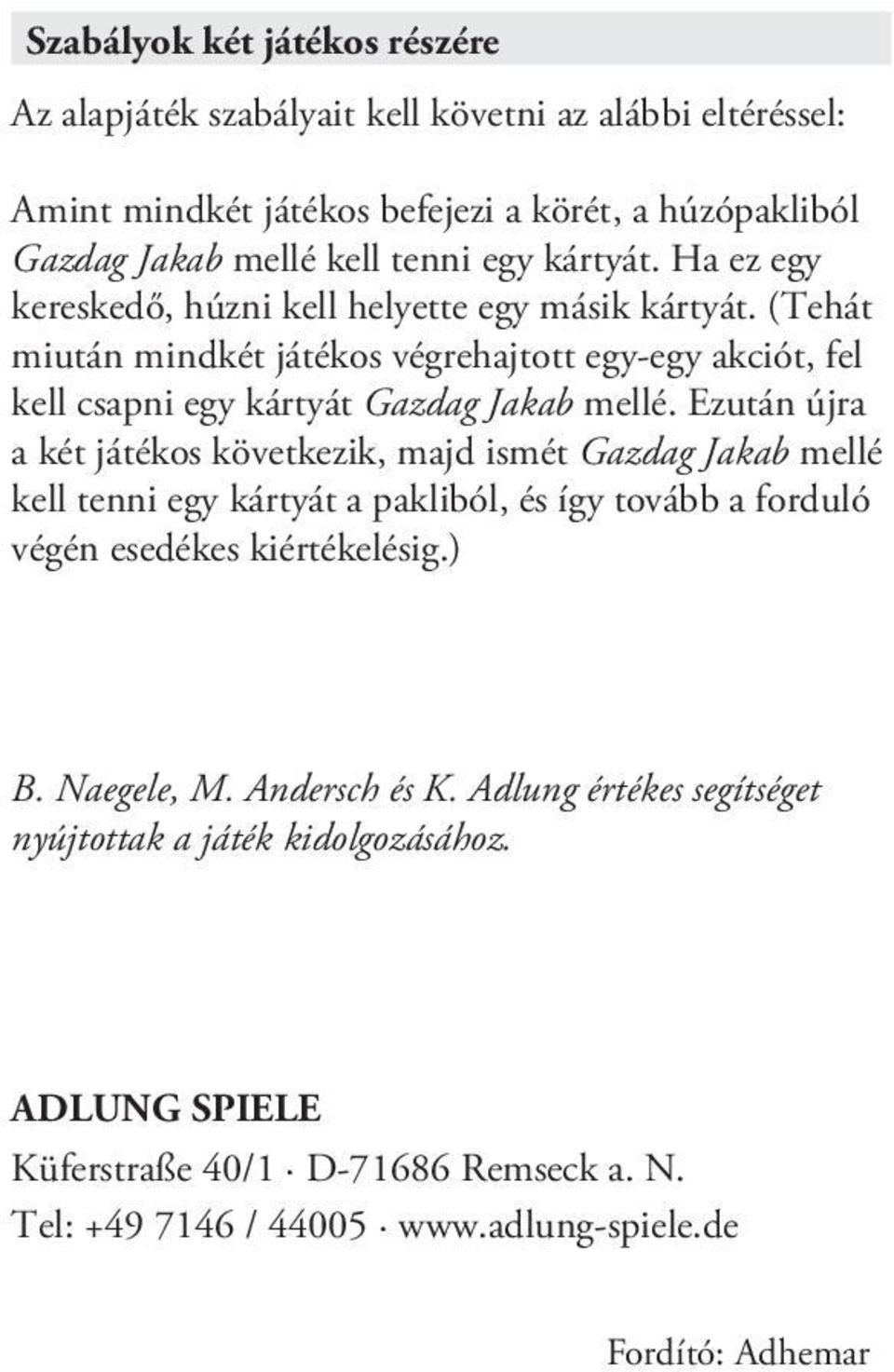 Szabályok két játékos részére

Az alapjáték szabályait kell követni az alábbi eltéréssel:

Amint mindkét játékos befejezi a körét, a húzópakliból Gazdag Jakab mellé kell tenni egy kártyát. Ha ez egy kereskedő, húzni kell helyette egy másik kártyát. (Tehát miután mindkét játékos végrehajtott egy-egy akciót, fel kell csapni egy kártyát Gazdag Jakab mellé. Ezután újra a két játékos következik, majd ismét Gazdag Jakab mellé kell tenni egy kártyát a pakliból, és így tovább a forduló végén esedékes kiértékelésig.)

B. Naegele, M. Andersch és K. Adlung értékes segítséget nyújtottak a játék kidolgozásához.

ADLUNG SPIELE

Küferstraße 40/1 · D-71686 Remseck a. N.

Tel: +49 7146 / 44005 · www.adlung-spiele.de

Fordító: Adhemar